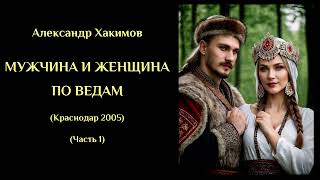 Александр Хакимов

МУЖЧИНА И ЖЕНЩИНА ПО ВЕДАМ

(Краснодар 2005)

(Часть 1)